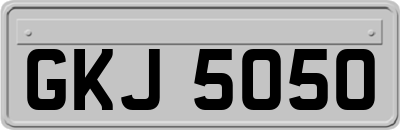 GKJ 5050